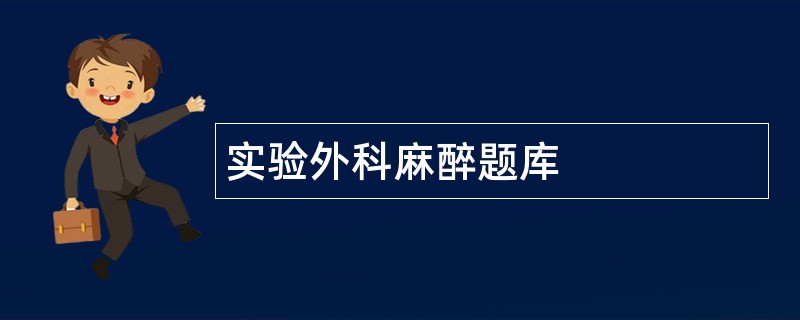 实验外科麻醉题库